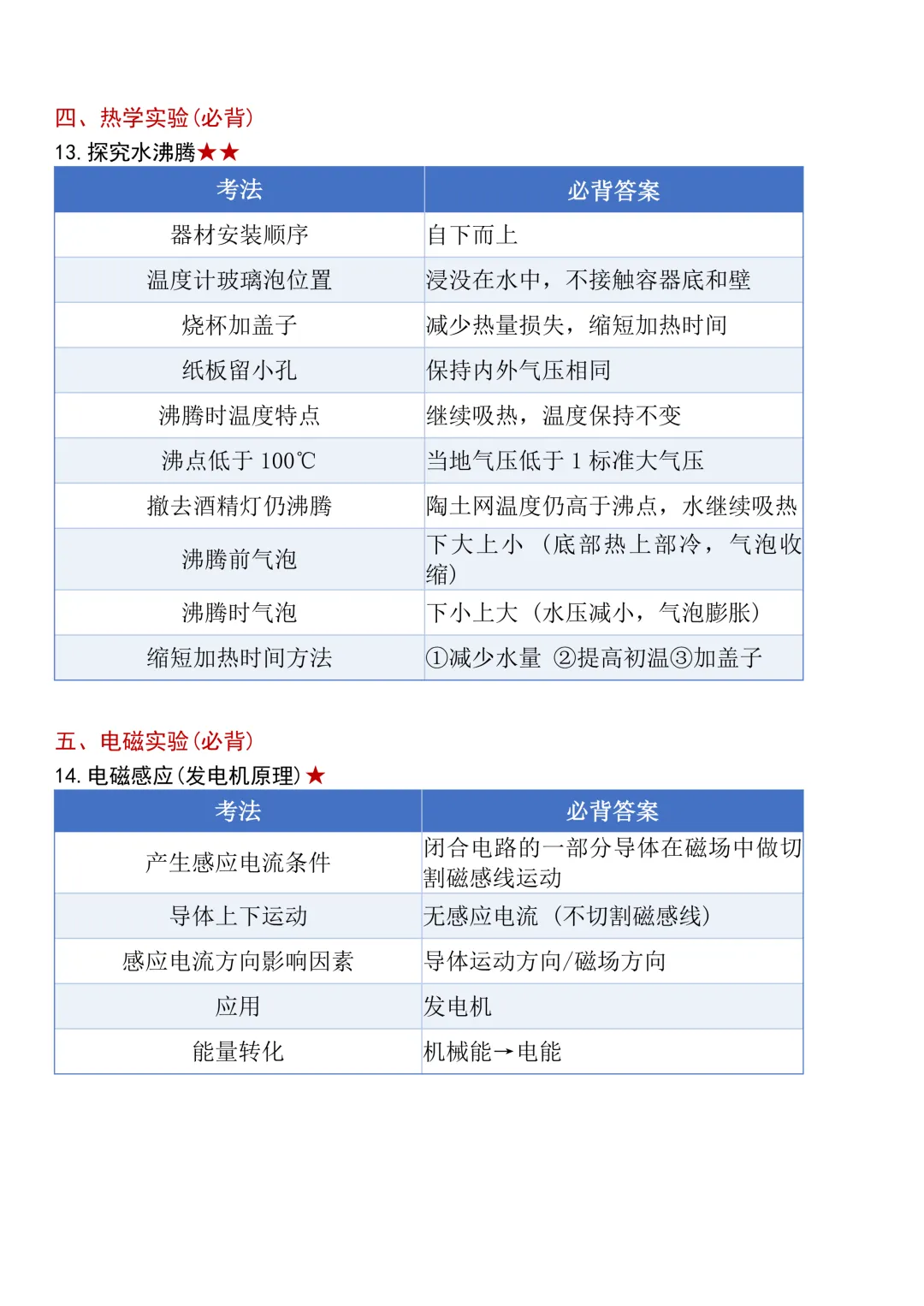 四、热学实验(必背)

13. 探究水沸腾★★

| 考法 | 必背答案 |
|---|---|
| 器材安装顺序 | 自下而上 |
| 温度计玻璃泡位置 | 浸没在水中，不接触容器底和壁 |
| 烧杯加盖子 | 减少热量损失，缩短加热时间 |
| 纸板留小孔 | 保持内外气压相同 |
| 沸腾时温度特点 | 继续吸热，温度保持不变 |
| 沸点低于 100℃ | 当地气压低于 1 标准大气压 |
| 撤去酒精灯仍沸腾 | 陶土网温度仍高于沸点，水继续吸热 |
| 沸腾前气泡 | 下大上小（底部热上部冷，气泡收缩） |
| 沸腾时气泡 | 下小上大（水压减小，气泡膨胀） |
| 缩短加热时间方法 | ①减少水量 ②提高初温③加盖子 |

五、电磁实验(必背)

14. 电磁感应(发电机原理)★

| 考法 | 必背答案 |
|---|---|
| 产生感应电流条件 | 闭合电路的一部分导体在磁场中做切割磁感线运动 |
| 导体上下运动 | 无感应电流（不切割磁感线） |
| 感应电流方向影响因素 | 导体运动方向/磁场方向 |
| 应用 | 发电机 |
| 能量转化 | 机械能→电能 |